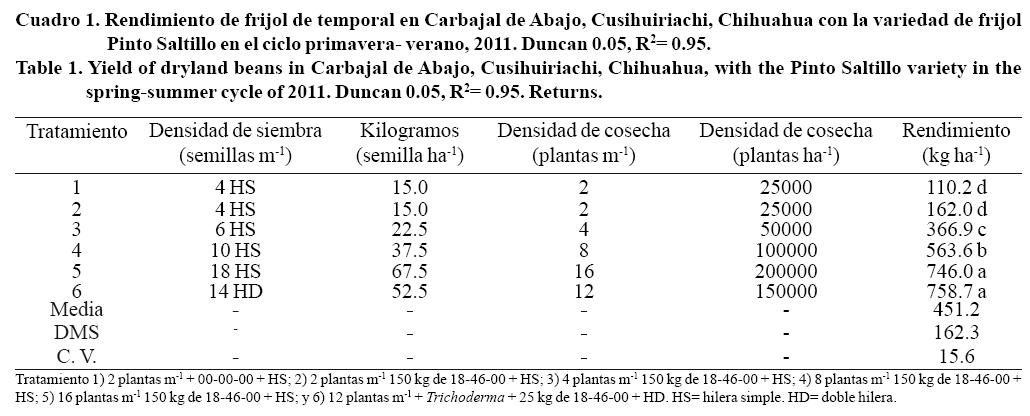 Cuadro 1. Rendimiento de frijol de temporal en Carbajal de Abajo, Cusihuiriachi, Chihuahua con la variedad de frijol Pinto Saltillo en el ciclo primavera- verano, 2011. Duncan 0.05, $R^2$= 0.95.

Table 1. Yield of dryland beans in Carbajal de Abajo, Cusihuiriachi, Chihuahua, with the Pinto Saltillo variety in the spring-summer cycle of 2011. Duncan 0.05, $R^2$= 0.95. Returns.

| Tratamiento | Densidad de siembra (semillas $m^{-1}$) | Kilogramos (semilla $ha^{-1}$) | Densidad de cosecha (plantas $m^{-1}$) | Densidad de cosecha (plantas $ha^{-1}$) | Rendimiento (kg $ha^{-1}$) |
|---|---|---|---|---|---|
| 1 | 4 HS | 15.0 | 2 | 25000 | 110.2 d |
| 2 | 4 HS | 15.0 | 2 | 25000 | 162.0 d |
| 3 | 6 HS | 22.5 | 4 | 50000 | 366.9 c |
| 4 | 10 HS | 37.5 | 8 | 100000 | 563.6 b |
| 5 | 18 HS | 67.5 | 16 | 200000 | 746.0 a |
| 6 | 14 HD | 52.5 | 12 | 150000 | 758.7 a |
| Media | - | - | - | - | 451.2 |
| DMS | - | - | - | - | 162.3 |
| C. V. | - | - | - | - | 15.6 |

Tratamiento 1) 2 plantas $m^{-1}$ + 00-00-00 + HS; 2) 2 plantas $m^{-1}$ 150 kg de 18-46-00 + HS; 3) 4 plantas $m^{-1}$ 150 kg de 18-46-00 + HS; 4) 8 plantas $m^{-1}$ 150 kg de 18-46-00 + HS; 5) 16 plantas $m^{-1}$ 150 kg de 18-46-00 + HS; y 6) 12 plantas $m^{-1}$ + Trichoderma + 25 kg de 18-46-00 + HD. HS= hilera simple. HD= doble hilera.